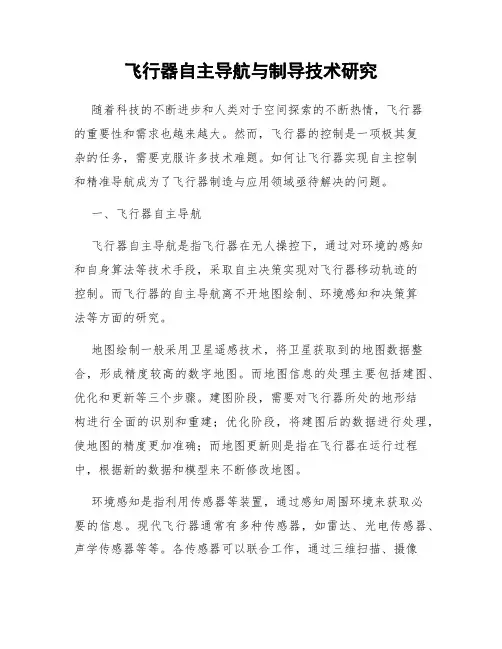 飞行器自主导航与制导技术研究

随着科技的不断进步和人类对于空间探索的不断热情，飞行器的重要性和需求也越来越大。然而，飞行器的控制是一项极其复杂的任务，需要克服许多技术难题。如何让飞行器实现自主控制和精准导航成为了飞行器制造与应用领域亟待解决的问题。

一、飞行器自主导航

飞行器自主导航是指飞行器在无人操控下，通过对环境的感知和自身算法等技术手段，采取自主决策实现对飞行器移动轨迹的控制。而飞行器的自主导航离不开地图绘制、环境感知和决策算法等方面的研究。

地图绘制一般采用卫星遥感技术，将卫星获取到的地图数据整合，形成精度较高的数字地图。而地图信息的处理主要包括建图、优化和更新等三个步骤。建图阶段，需要对飞行器所处的地形结构进行全面的识别和重建；优化阶段，将建图后的数据进行处理，使地图的精度更加准确；而地图更新则是指在飞行器在运行过程中，根据新的数据和模型来不断修改地图。

环境感知是指利用传感器等装置，通过感知周围环境来获取必要的信息。现代飞行器通常有多种传感器，如雷达、光电传感器、声学传感器等等。各传感器可以联合工作，通过三维扫描、摄像